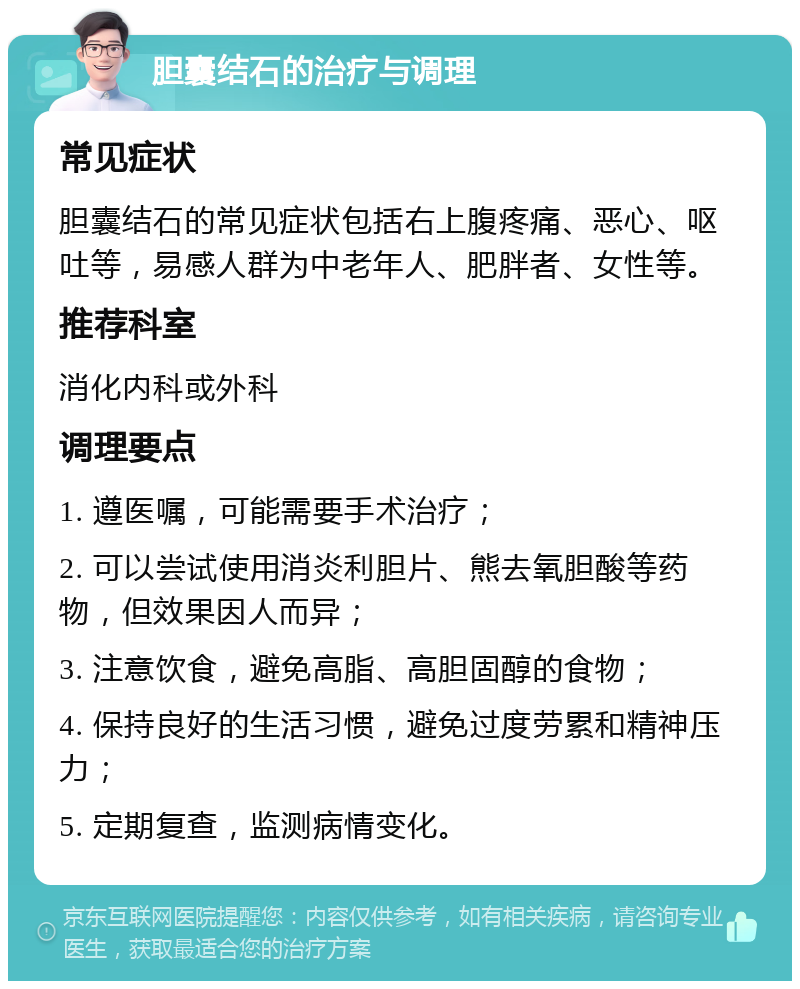 胆囊结石的治疗与调理

常见症状

胆囊结石的常见症状包括右上腹疼痛、恶心、呕吐等，易感人群为中老年人、肥胖者、女性等。

推荐科室

消化内科或外科

调理要点

1. 遵医嘱，可能需要手术治疗；

2. 可以尝试使用消炎利胆片、熊去氧胆酸等药物，但效果因人而异；

3. 注意饮食，避免高脂、高胆固醇的食物；

4. 保持良好的生活习惯，避免过度劳累和精神压力；

5. 定期复查，监测病情变化。

京东互联网医院提醒您：内容仅供参考，如有相关疾病，请咨询专业医生，获取最适合您的治疗方案